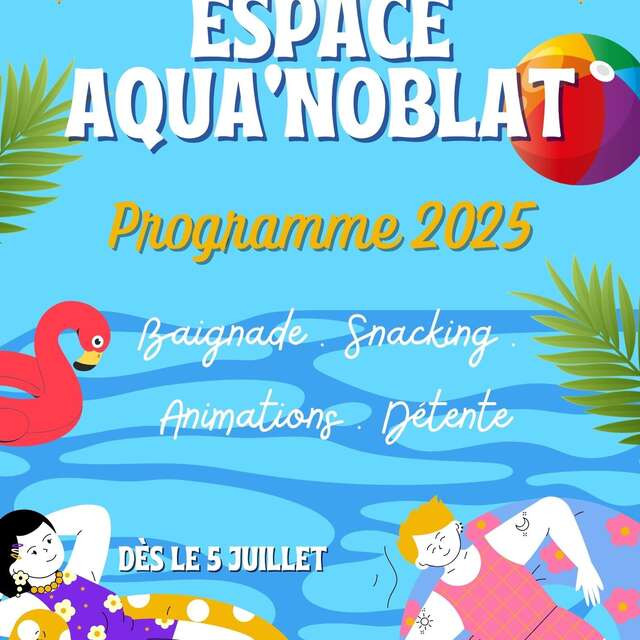 ESPACE AQUA'NOBLAT

Programme 2025

Baignade . Snacking . Animations . Détente

DÈS LE 5 JUILLET